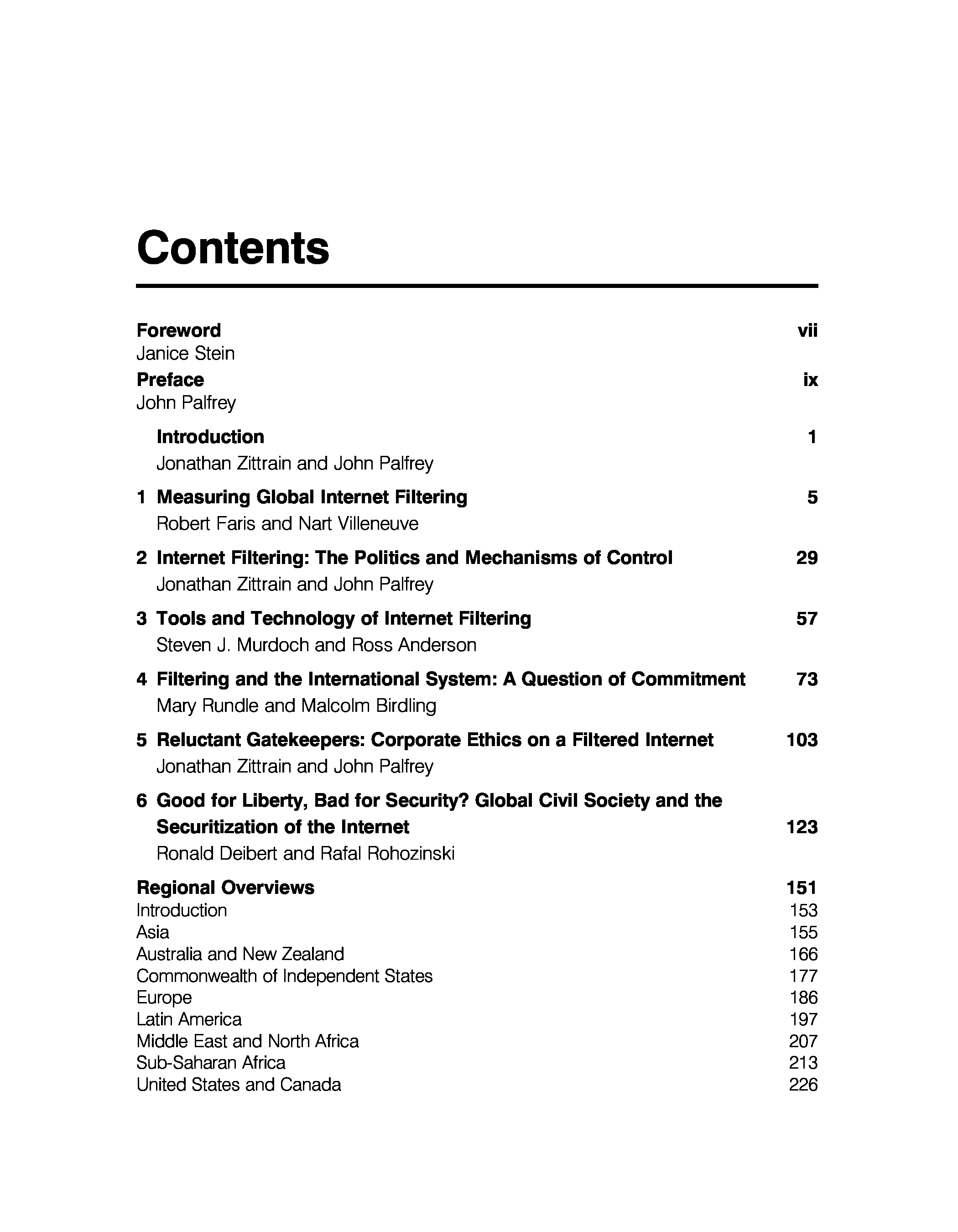 Contents

Foreword vii
Janice Stein

Preface ix
John Palfrey

Introduction 1
Jonathan Zittrain and John Palfrey

1 Measuring Global Internet Filtering 5
Robert Faris and Nart Villeneuve

2 Internet Filtering: The Politics and Mechanisms of Control 29
Jonathan Zittrain and John Palfrey

3 Tools and Technology of Internet Filtering 57
Steven J. Murdoch and Ross Anderson

4 Filtering and the International System: A Question of Commitment 73
Mary Rundle and Malcolm Birdling

5 Reluctant Gatekeepers: Corporate Ethics on a Filtered Internet 103
Jonathan Zittrain and John Palfrey

6 Good for Liberty, Bad for Security? Global Civil Society and the Securitization of the Internet 123
Ronald Deibert and Rafal Rohozinski

Regional Overviews 151
Introduction 153
Asia 155
Australia and New Zealand 166
Commonwealth of Independent States 177
Europe 186
Latin America 197
Middle East and North Africa 207
Sub-Saharan Africa 213
United States and Canada 226